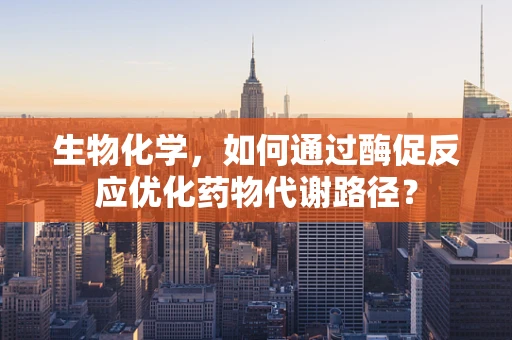 生物化学，如何通过酶促反应优化药物代谢路径？